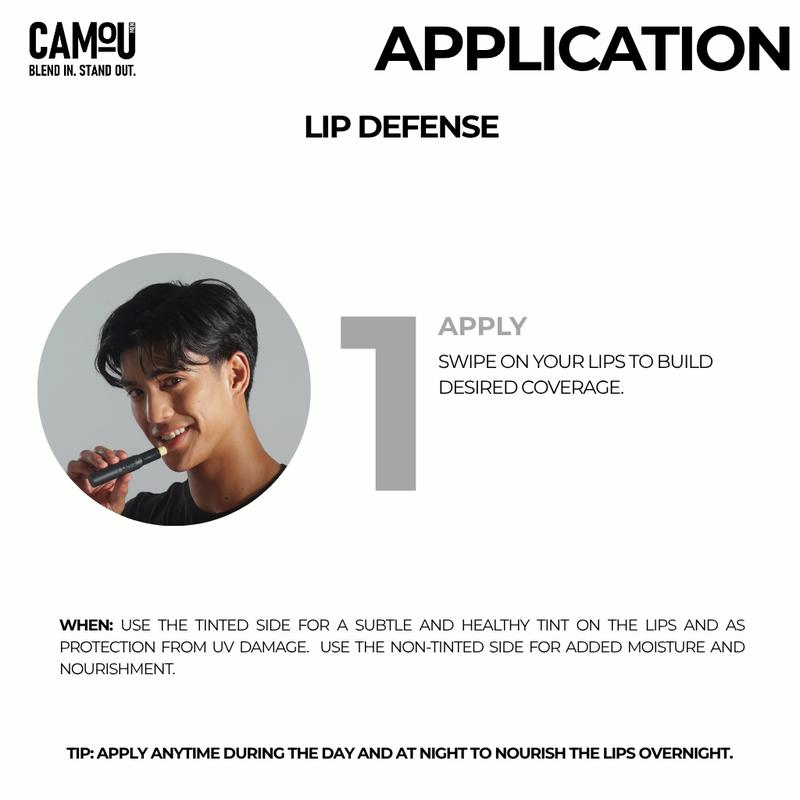 CAMOU
BLEND IN. STAND OUT.

APPLICATION

LIP DEFENSE

1

APPLY

SWIPE ON YOUR LIPS TO BUILD DESIRED COVERAGE.

WHEN: USE THE TINTED SIDE FOR A SUBTLE AND HEALTHY TINT ON THE LIPS AND AS PROTECTION FROM UV DAMAGE. USE THE NON-TINTED SIDE FOR ADDED MOISTURE AND NOURISHMENT.

TIP: APPLY ANYTIME DURING THE DAY AND AT NIGHT TO NOURISH THE LIPS OVERNIGHT.